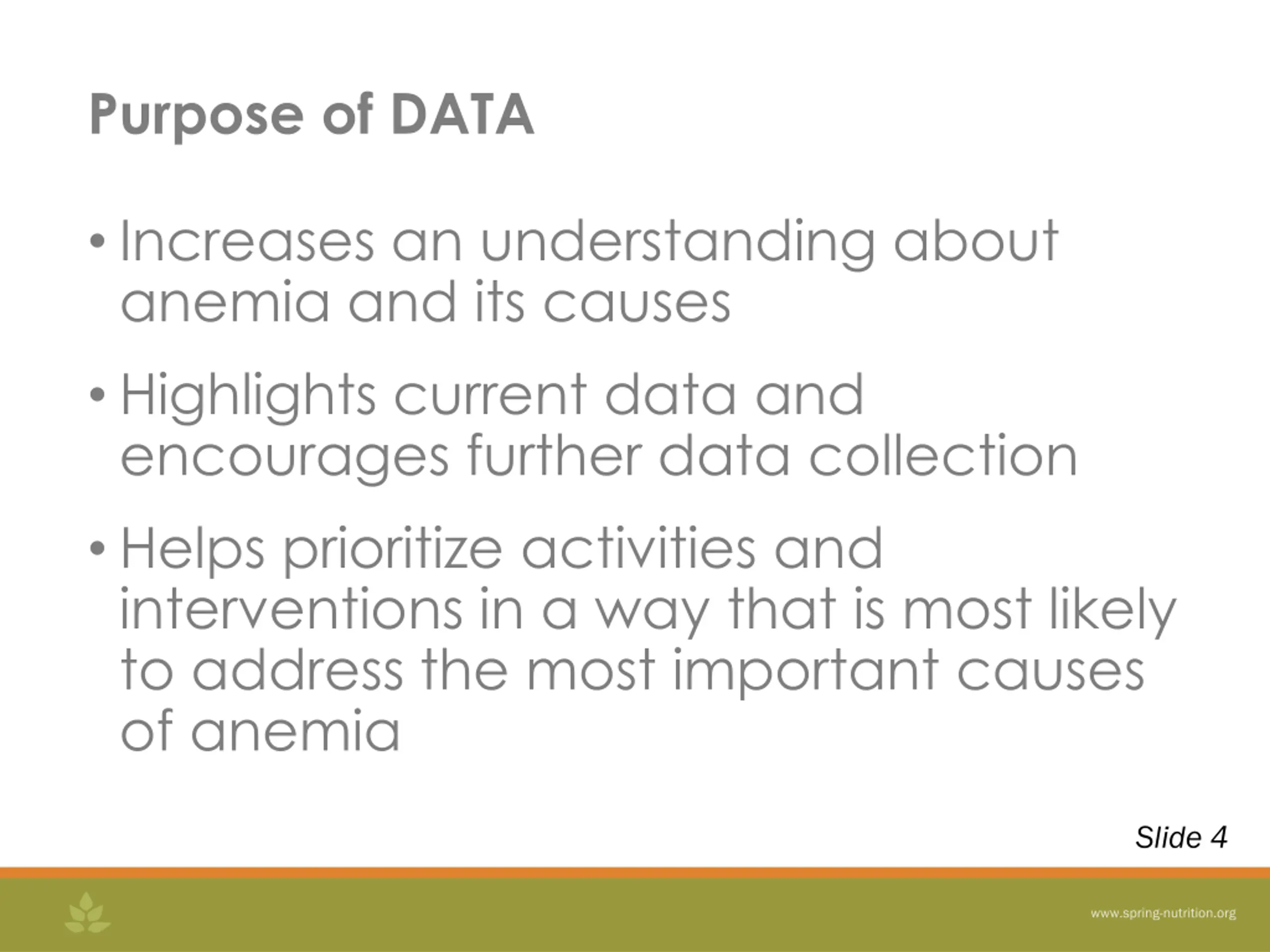 Purpose of DATA

• Increases an understanding about anemia and its causes

• Highlights current data and encourages further data collection

• Helps prioritize activities and interventions in a way that is most likely to address the most important causes of anemia

Slide 4

www.spring-nutrition.org